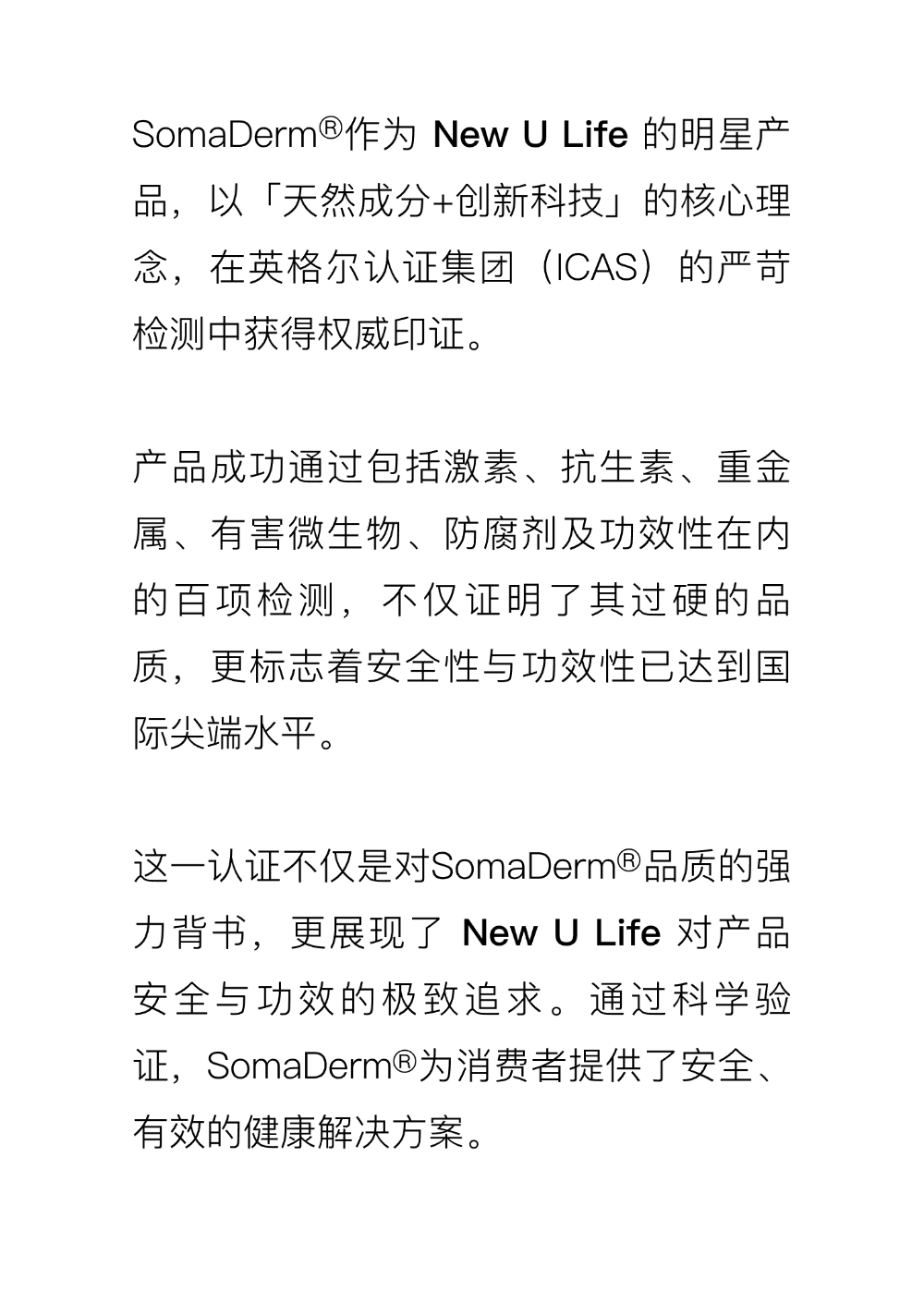 SomaDerm®作为 New U Life 的明星产品，以「天然成分+创新科技」的核心理念，在英格尔认证集团（ICAS）的严苛检测中获得权威印证。

产品成功通过包括激素、抗生素、重金属、有害微生物、防腐剂及功效性在内的百项检测，不仅证明了其过硬的品质，更标志着安全性与功效性已达到国际尖端水平。

这一认证不仅是对SomaDerm®品质的强力背书，更展现了 New U Life 对产品安全与功效的极致追求。通过科学验证，SomaDerm®为消费者提供了安全、有效的健康解决方案。